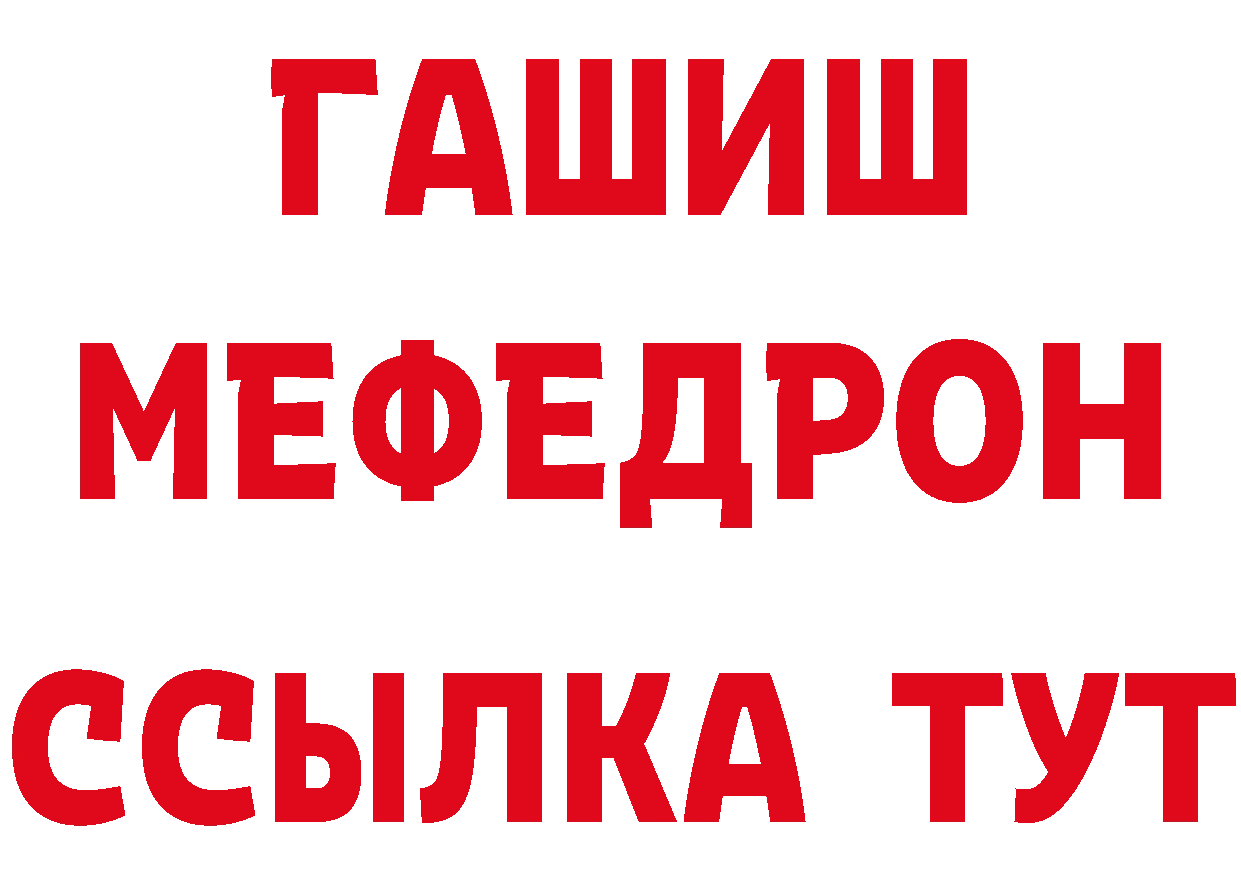 ГАШИШ
МЕФЕДРОН
ССЫЛКА ТУТ